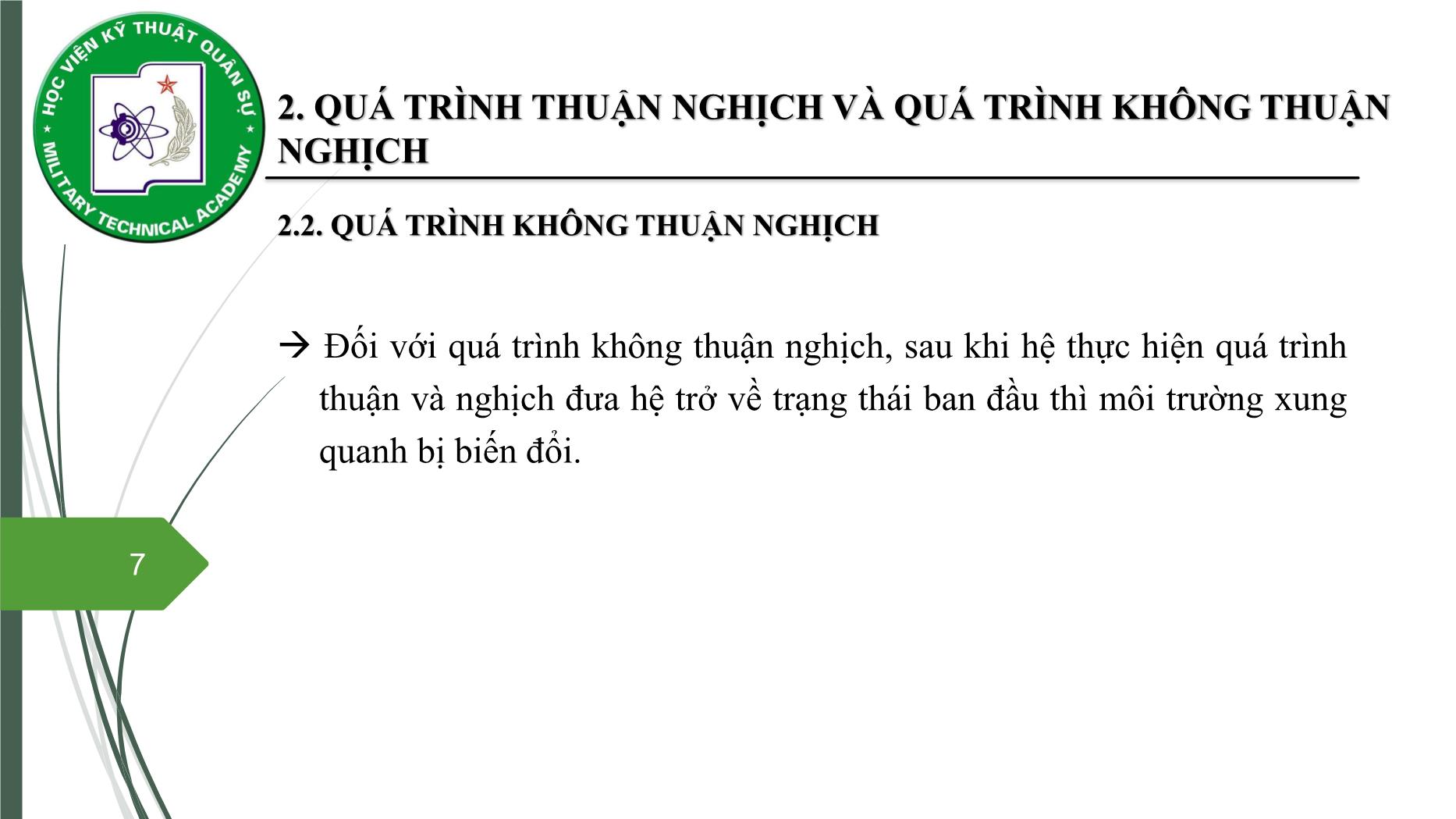 HỌC VIỆN KỸ THUẬT QUÂN SỰ
MILITARY TECHNICAL ACADEMY

2. QUÁ TRÌNH THUẬN NGHỊCH VÀ QUÁ TRÌNH KHÔNG THUẬN NGHỊCH

2.2. QUÁ TRÌNH KHÔNG THUẬN NGHỊCH

→ Đối với quá trình không thuận nghịch, sau khi hệ thực hiện quá trình thuận và nghịch đưa hệ trở về trạng thái ban đầu thì môi trường xung quanh bị biến đổi.

7